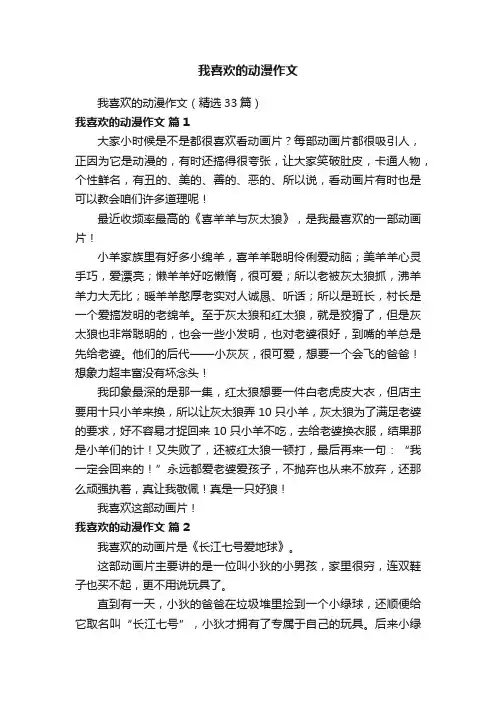 我喜欢的动漫作文

我喜欢的动漫作文（精选33篇）

我喜欢的动漫作文 篇1

大家小时候是不是都很喜欢看动画片？每部动画片都很吸引人，正因为它是动漫的，有时还搞得很夸张，让大家笑破肚皮，卡通人物，个性鲜名，有丑的、美的、善的、恶的、所以说，看动画片有时也是可以教会咱们许多道理呢！

最近收频率最高的《喜羊羊与灰太狼》，是我最喜欢的一部动画片！

小羊家族里有好多小绵羊，喜羊羊聪明伶俐爱动脑；美羊羊心灵手巧，爱漂亮；懒羊羊好吃懒惰，很可爱；所以老被灰太狼抓，沸羊羊力大无比；暖羊羊憨厚老实对人诚恳、听话；所以是班长，村长是一个爱搞发明的老绵羊。至于灰太狼和红太狼，就是狡猾了，但是灰太狼也非常聪明的，也会一些小发明，也对老婆很好，到嘴的羊总是先给老婆。他们的后代——小灰灰，很可爱，想要一个会飞的爸爸！想象力超丰富没有坏念头！

我印象最深的是那一集，红太狼想要一件白老虎皮大衣，但店主要用十只小羊来换，所以让灰太狼弄10只小羊，灰太狼为了满足老婆的要求，好不容易才捉回来10只小羊不吃，去给老婆换衣服，结果那是小羊们的计！又失败了，还被红太狼一顿打，最后再来一句：“我一定会回来的！”永远都爱老婆爱孩子，不抛弃也从来不放弃，还那么顽强执着，真让我敬佩！真是一只好狼！

我喜欢这部动画片！

我喜欢的动漫作文 篇2

我喜欢的动画片是《长江七号爱地球》。

这部动画片主要讲的是一位叫小狄的小男孩，家里很穷，连双鞋子也买不起，更不用说玩具了。

直到有一天，小狄的爸爸在垃圾堆里捡到一个小绿球，还顺便给它取名叫“长江七号”，小狄才拥有了专属于自己的玩具。后来小绿